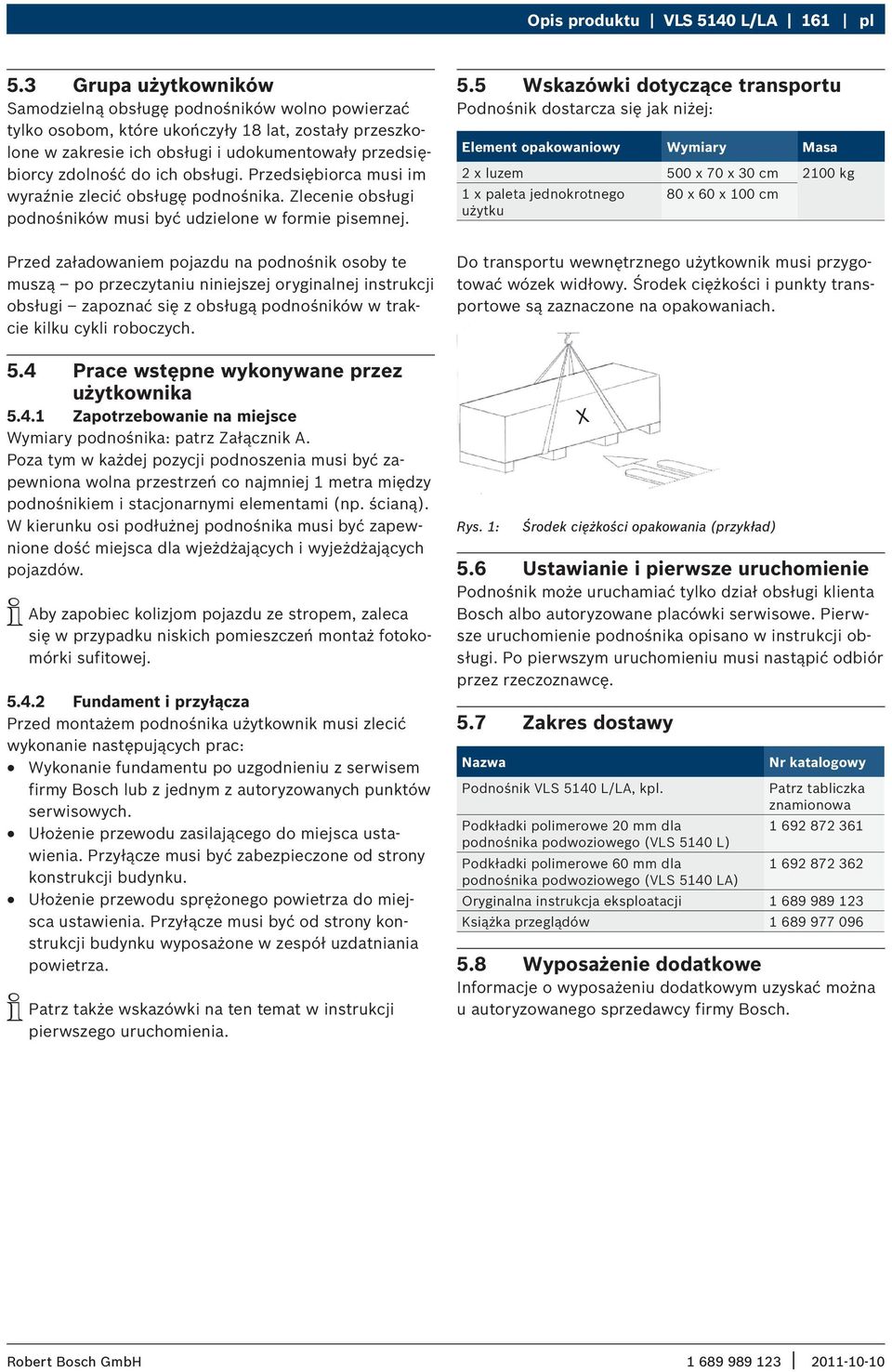 Opis produktu | VLS 5140 L/LA | 161 | pl

5.3 Grupa użytkowników
Samodzielną obsługę podnośników wolno powierzać tylko osobom, które ukończyły 18 lat, zostały przeszkolone w zakresie ich obsługi i udokumentowały przedsiębiorcy zdolność do ich obsługi. Przedsiębiorca musi im wyraźnie zlecić obsługę podnośnika. Zlecenie obsługi podnośników musi być udzielone w formie pisemnej.

Przed załadowaniem pojazdu na podnośnik osoby te muszą – po przeczytaniu niniejszej oryginalnej instrukcji obsługi – zapoznać się z obsługą podnośników w trakcie kilku cykli roboczych.

5.4 Prace wstępne wykonywane przez użytkownika
5.4.1 Zapotrzebowanie na miejsce
Wymiary podnośnika: patrz Załącznik A.
Poza tym w każdej pozycji podnoszenia musi być zapewniona wolna przestrzeń co najmniej 1 metra między podnośnikiem i stacjonarnymi elementami (np. ścianą). W kierunku osi podłużnej podnośnika musi być zapewnione dość miejsca dla wjeżdżających i wyjeżdżających pojazdów.

Aby zapobiec kolizjom pojazdu ze stropem, zaleca się w przypadku niskich pomieszczeń montaż fotokomórki sufitowej.

5.4.2 Fundament i przyłącza
Przed montażem podnośnika użytkownik musi zlecić wykonanie następujących prac:
• Wykonanie fundamentu po uzgodnieniu z serwisem firmy Bosch lub z jednym z autoryzowanych punktów serwisowych.
• Ułożenie przewodu zasilającego do miejsca ustawienia. Przyłącze musi być zabezpieczone od strony konstrukcji budynku.
• Ułożenie przewodu sprężonego powietrza do miejsca ustawienia. Przyłącze musi być od strony konstrukcji budynku wyposażone w zespół uzdatniania powietrza.

Patrz także wskazówki na ten temat w instrukcji pierwszego uruchomienia.

5.5 Wskazówki dotyczące transportu
Podnośnik dostarcza się jak niżej:

| Element opakowaniowy | Wymiary | Masa |
|---|---|---|
| 2 x luzem | 500 x 70 x 30 cm | 2100 kg |
| 1 x paleta jednokrotnego użytku | 80 x 60 x 100 cm | |

Do transportu wewnętrznego użytkownik musi przygotować wózek widłowy. Środek ciężkości i punkty transportowe są zaznaczone na opakowaniach.

Rys. 1: Środek ciężkości opakowania (przykład)

5.6 Ustawianie i pierwsze uruchomienie
Podnośnik może uruchamiać tylko dział obsługi klienta Bosch albo autoryzowane placówki serwisowe. Pierwsze uruchomienie podnośnika opisano w instrukcji obsługi. Po pierwszym uruchomieniu musi nastąpić odbiór przez rzeczoznawcę.

5.7 Zakres dostawy

| Nazwa | Nr katalogowy |
|---|---|
| Podnośnik VLS 5140 L/LA, kpl. | Patrz tabliczka znamionowa |
| Podkładki polimerowe 20 mm dla podnośnika podwoziowego (VLS 5140 L) | 1 692 872 361 |
| Podkładki polimerowe 60 mm dla podnośnika podwoziowego (VLS 5140 LA) | 1 692 872 362 |
| Oryginalna instrukcja eksploatacji | 1 689 989 123 |
| Książka przeglądów | 1 689 977 096 |

5.8 Wyposażenie dodatkowe
Informacje o wyposażeniu dodatkowym uzyskać można u autoryzowanego sprzedawcy firmy Bosch.

Robert Bosch GmbH 1 689 989 123 | 2011-10-10